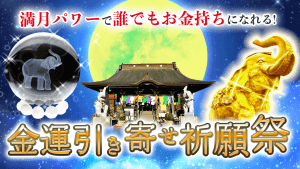 満月パワーで誰でもお金持ちになれる!

金運引き寄せ祈願祭